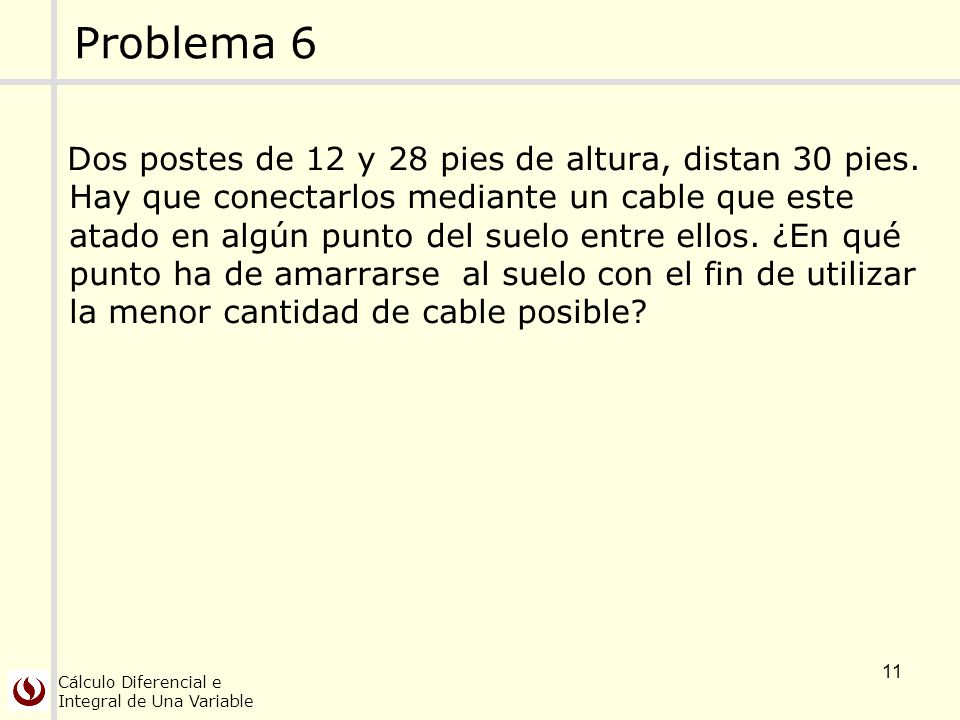 Problema 6

Dos postes de 12 y 28 pies de altura, distan 30 pies. Hay que conectarlos mediante un cable que este atado en algún punto del suelo entre ellos. ¿En qué punto ha de amarrarse al suelo con el fin de utilizar la menor cantidad de cable posible?

Cálculo Diferencial e Integral de Una Variable

11